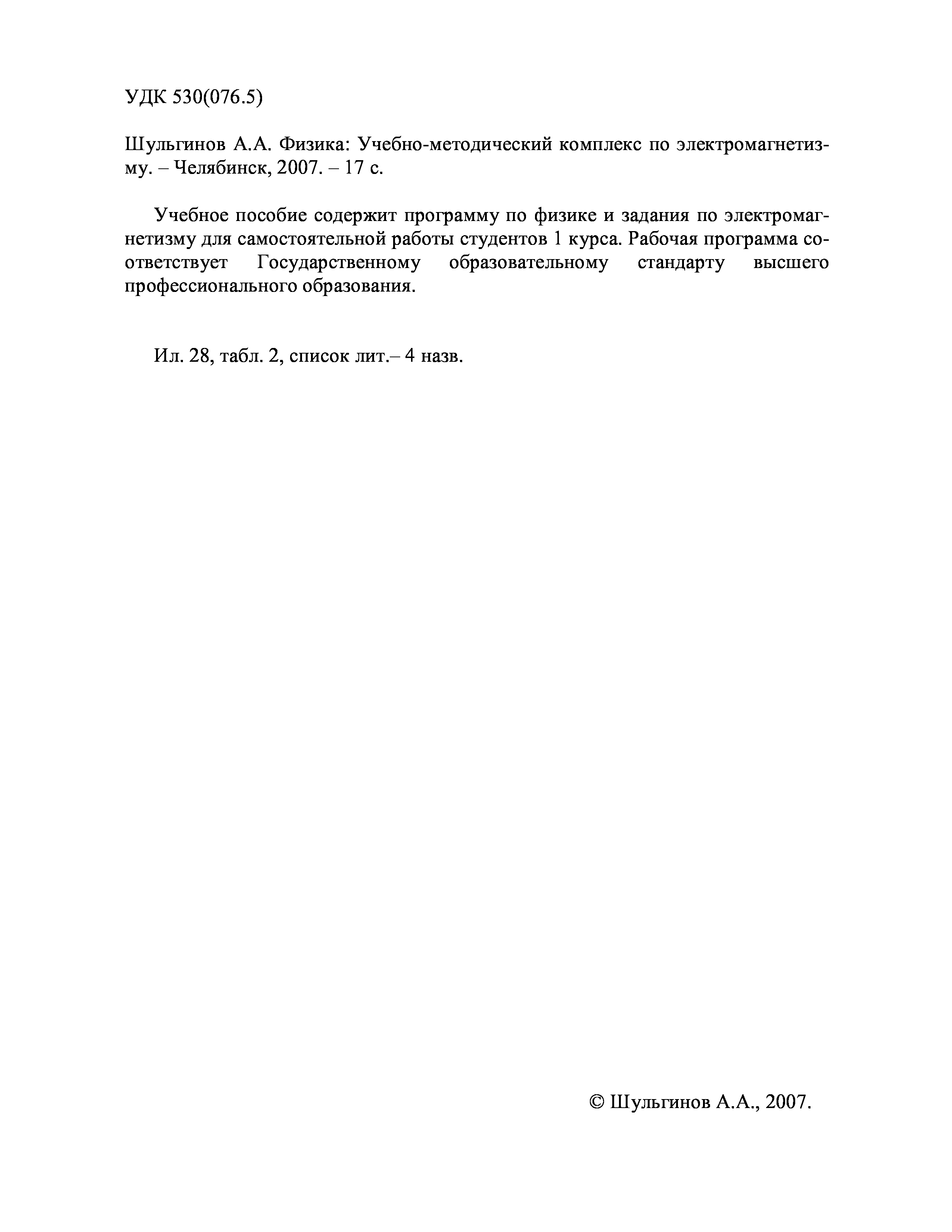 УДК 530(076.5)

Шульгинов А.А. Физика: Учебно-методический комплекс по электромагнетизму. – Челябинск, 2007. – 17 с.

Учебное пособие содержит программу по физике и задания по электромагнетизму для самостоятельной работы студентов 1 курса. Рабочая программа соответствует Государственному образовательному стандарту высшего профессионального образования.

Ил. 28, табл. 2, список лит.– 4 назв.

© Шульгинов А.А., 2007.